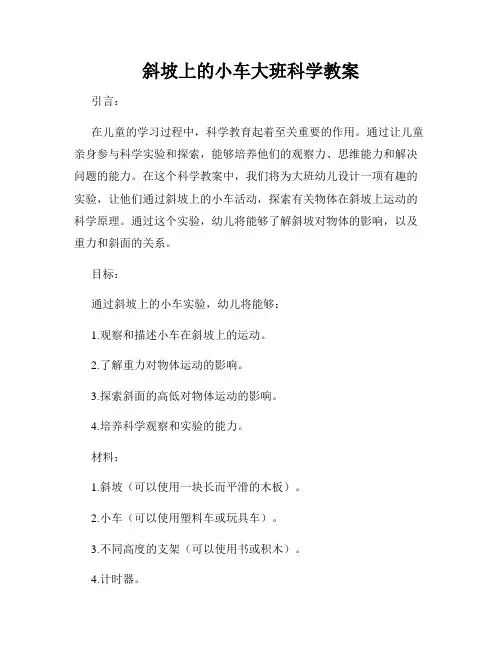 斜坡上的小车大班科学教案

引言：

在儿童的学习过程中，科学教育起着至关重要的作用。通过让儿童亲身参与科学实验和探索，能够培养他们的观察力、思维能力和解决问题的能力。在这个科学教案中，我们将为大班幼儿设计一项有趣的实验，让他们通过斜坡上的小车活动，探索有关物体在斜坡上运动的科学原理。通过这个实验，幼儿将能够了解斜坡对物体的影响，以及重力和斜面的关系。

目标：

通过斜坡上的小车实验，幼儿将能够：

1.观察和描述小车在斜坡上的运动。

2.了解重力对物体运动的影响。

3.探索斜面的高低对物体运动的影响。

4.培养科学观察和实验的能力。

材料：

1.斜坡（可以使用一块长而平滑的木板）。

2.小车（可以使用塑料车或玩具车）。

3.不同高度的支架（可以使用书或积木）。

4.计时器。